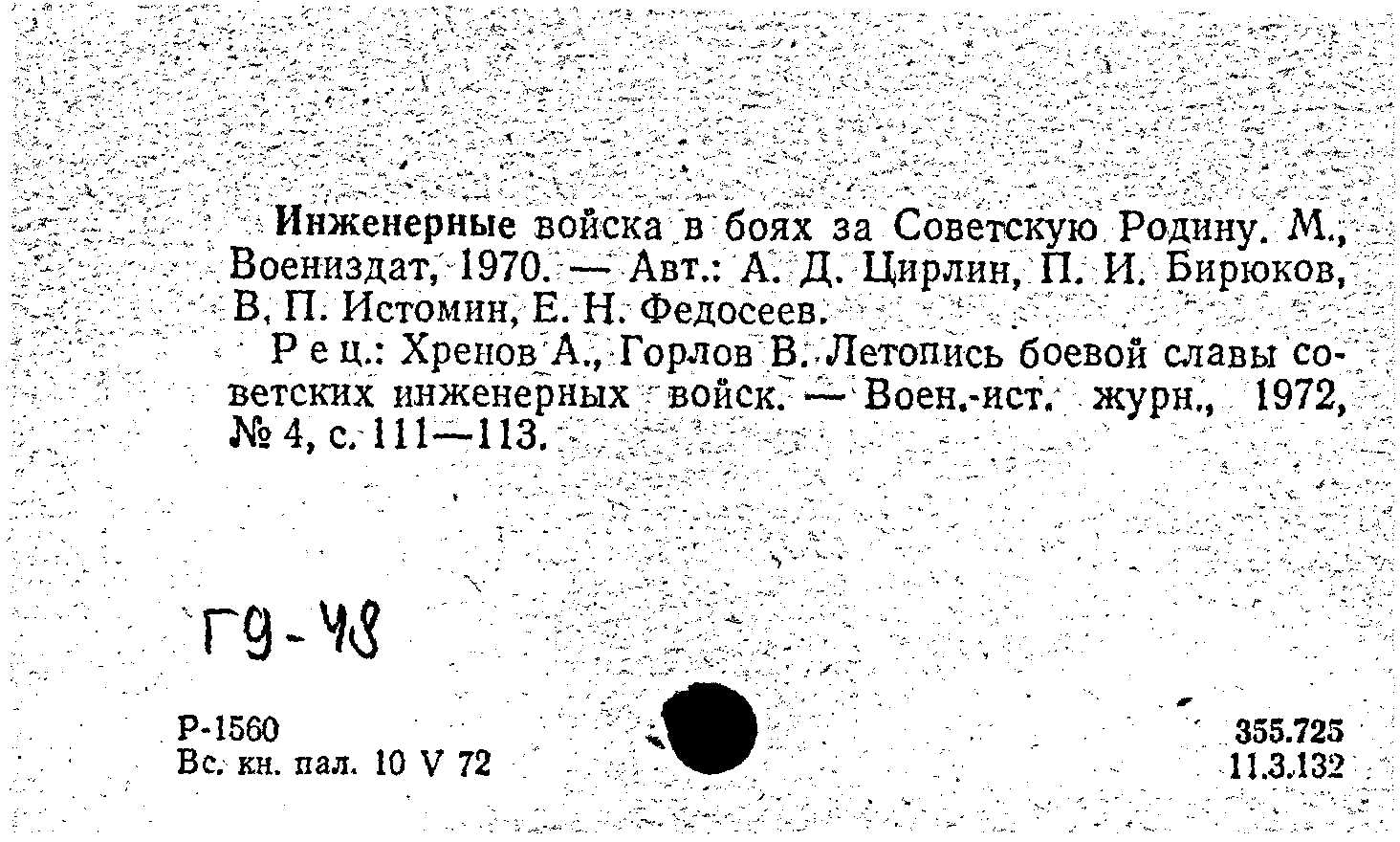 Инженерные войска в боях за Советскую Родину. М., Воениздат, 1970. — Авт.: А. Д. Цирлин, П. И. Бирюков, В. П. Истомин, Е. Н. Федосеев.

Рец.: Хренов А., Горлов В. Летопись боевой славы советских инженерных войск. — Воен.-ист. журн., 1972, № 4, с. 111—113.

Г9-48

Р-1560
Вс. кн. пал. 10 V 72

355.725
11.3.132